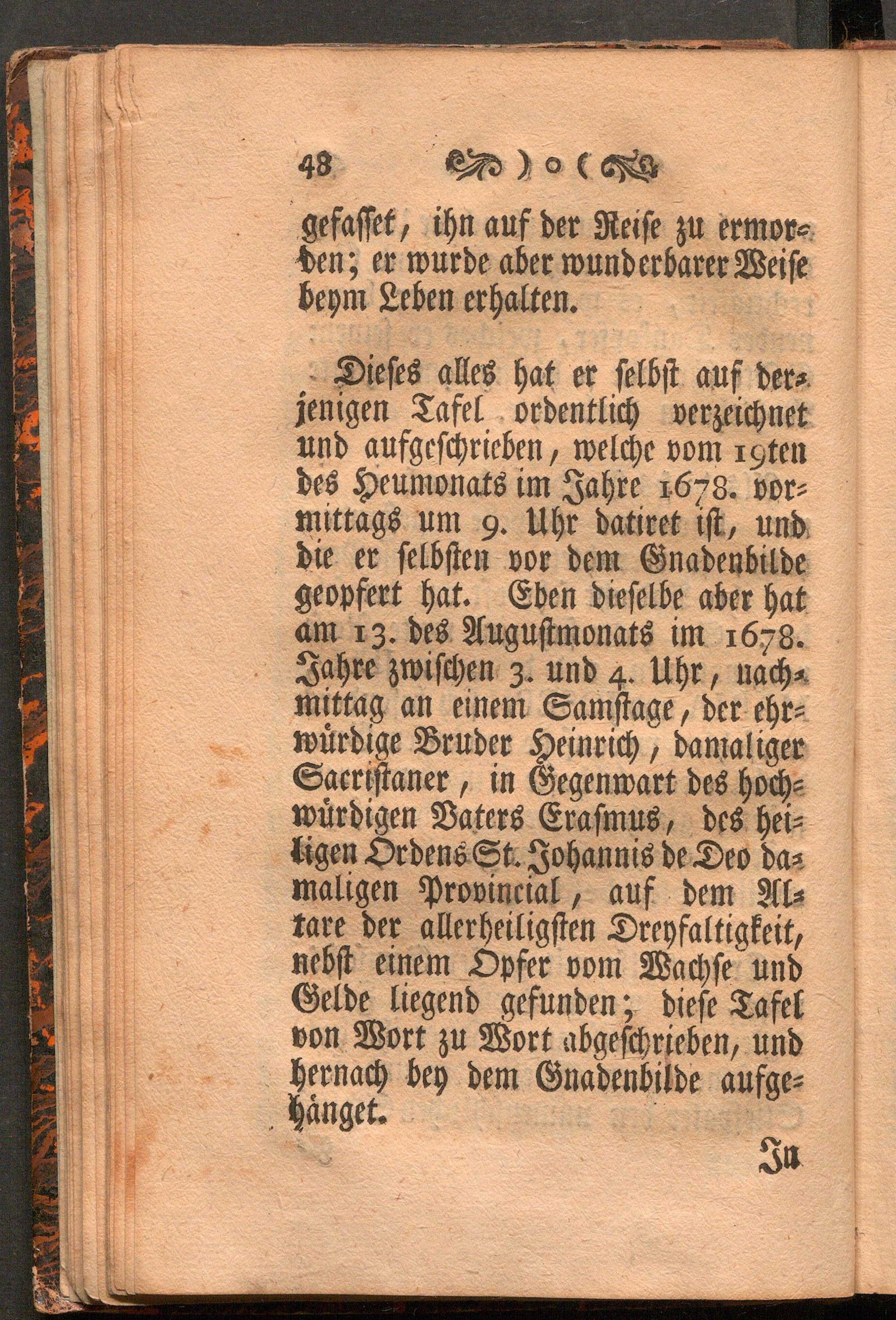 48 ) o (

gefasset, ihn auf der Reise zu ermorden; er wurde aber wunderbarer Weise beym Leben erhalten.

Dieses alles hat er selbst auf derjenigen Tafel ordentlich verzeichnet und aufgeschrieben, welche vom 19ten des Heumonats im Jahre 1678. vormittags um 9. Uhr datiret ist, und die er selbsten vor dem Gnadenbilde geopfert hat. Eben dieselbe aber hat am 13. des Augustmonats im 1678. Jahre zwischen 3. und 4. Uhr, nachmittag an einem Samstage, der ehrwürdige Bruder Heinrich, damaliger Sacristaner, in Gegenwart des hochwürdigen Vaters Erasmus, des heiligen Ordens St. Johannis de Deo damaligen Provincial, auf dem Altare der allerheiligsten Dreyfaltigkeit, nebst einem Opfer vom Wachse und Gelde liegend gefunden; diese Tafel von Wort zu Wort abgeschrieben, und hernach bey dem Gnadenbilde aufgehänget.

In